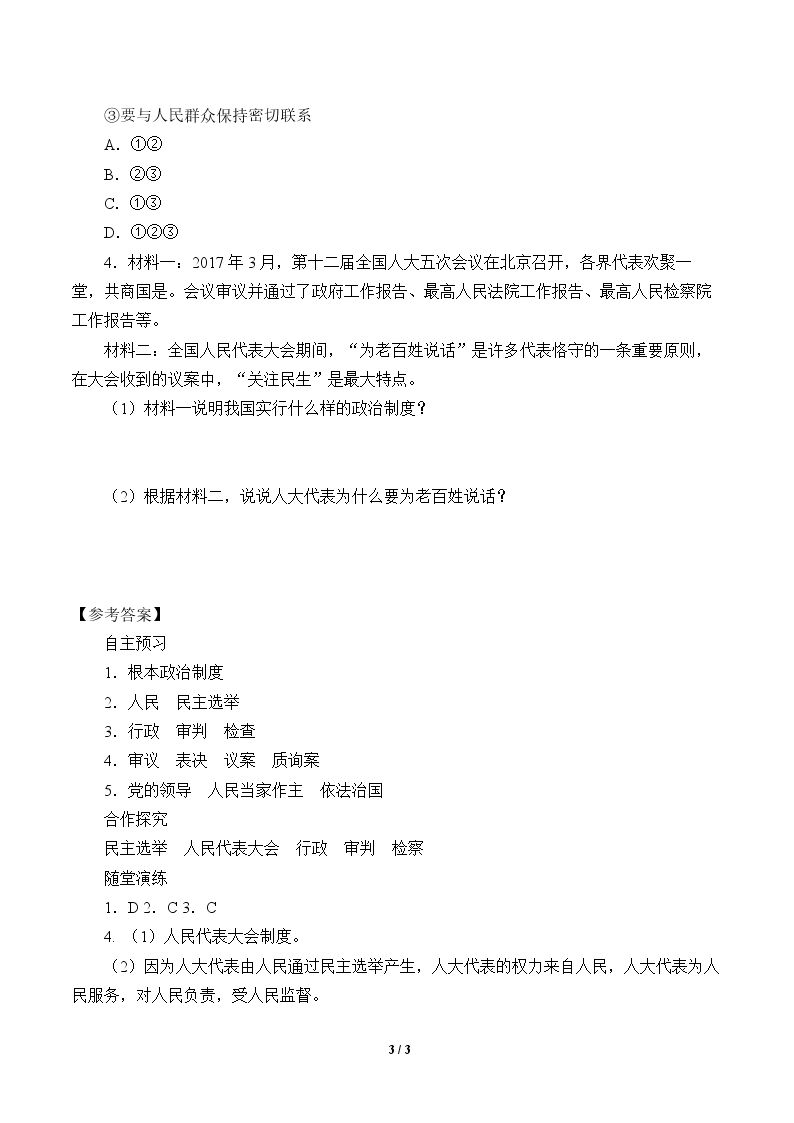 ③要与人民群众保持密切联系

A.①②

B.②③

C.①③

D.①②③

4.材料一：2017年3月，第十二届全国人大五次会议在北京召开，各界代表欢聚一堂，共商国是。会议审议并通过了政府工作报告、最高人民法院工作报告、最高人民检察院工作报告等。

材料二：全国人民代表大会期间，“为老百姓说话”是许多代表恪守的一条重要原则，在大会收到的议案中，“关注民生”是最大特点。

（1）材料一说明我国实行什么样的政治制度？

（2）根据材料二，说说人大代表为什么要为老百姓说话？

【参考答案】

自主预习

1.根本政治制度

2.人民 民主选举

3.行政 审判 检查

4.审议 表决 议案 质询案

5.党的领导 人民当家作主 依法治国

合作探究

民主选举 人民代表大会 行政 审判 检察

随堂演练

1.D 2.C 3.C

4.（1）人民代表大会制度。

（2）因为人大代表由人民通过民主选举产生，人大代表的权力来自人民，人大代表为人民服务，对人民负责，受人民监督。

3 / 3